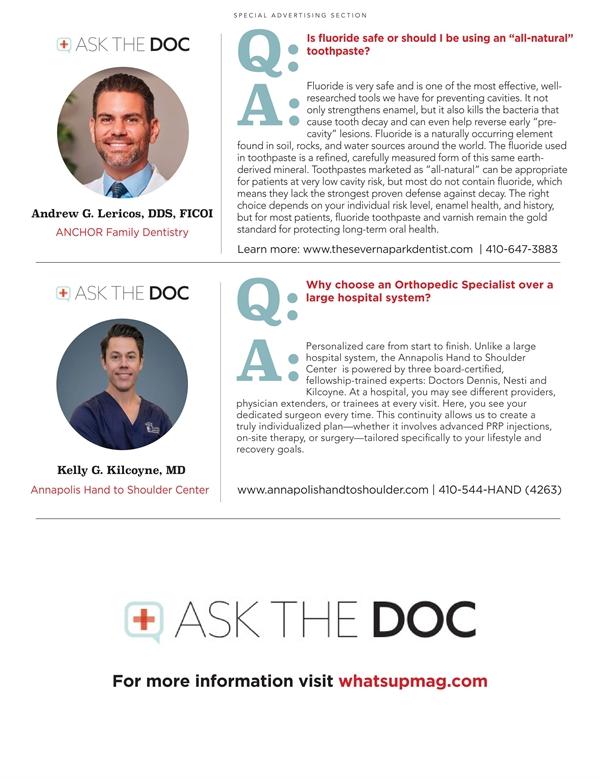 SPECIAL ADVERTISING SECTION

ASK THE DOC

Andrew G. Lericos, DDS, FICOI
ANCHOR Family Dentistry

Q: Is fluoride safe or should I be using an "all-natural" toothpaste?

A: Fluoride is very safe and is one of the most effective, well-researched tools we have for preventing cavities. It not only strengthens enamel, but it also kills the bacteria that cause tooth decay and can even help reverse early "pre-cavity" lesions. Fluoride is a naturally occurring element found in soil, rocks, and water sources around the world. The fluoride used in toothpaste is a refined, carefully measured form of this same earth-derived mineral. Toothpastes marketed as "all-natural" can be appropriate for patients at very low cavity risk, but most do not contain fluoride, which means they lack the strongest proven defense against decay. The right choice depends on your individual risk level, enamel health, and history, but for most patients, fluoride toothpaste and varnish remain the gold standard for protecting long-term oral health.

Learn more: www.theseverna parkdentist.com | 410-647-3883

ASK THE DOC

Kelly G. Kilcoyne, MD
Annapolis Hand to Shoulder Center

Q: Why choose an Orthopedic Specialist over a large hospital system?

A: Personalized care from start to finish. Unlike a large hospital system, the Annapolis Hand to Shoulder Center is powered by three board-certified, fellowship-trained experts: Doctors Dennis, Nesti and Kilcoyne. At a hospital, you may see different providers, physician extenders, or trainees at every visit. Here, you see your dedicated surgeon every time. This continuity allows us to create a truly individualized plan—whether it involves advanced PRP injections, on-site therapy, or surgery—tailored specifically to your lifestyle and recovery goals.

www.annapolishandtoshoulder.com | 410-544-HAND (4263)

ASK THE DOC

For more information visit whatsupmag.com